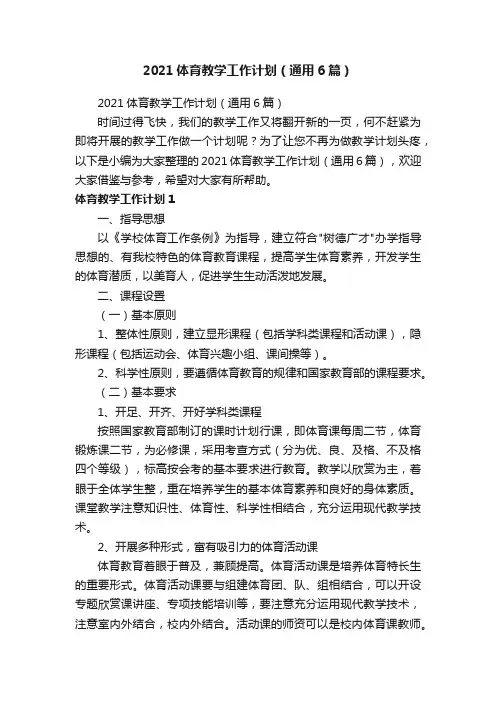 2021体育教学工作计划（通用6篇）

2021体育教学工作计划（通用6篇）

时间过得飞快，我们的教学工作又将翻开新的一页，何不赶紧为即将开展的教学工作做一个计划呢？为了让您不再为做教学计划头疼，以下是小编为大家整理的2021体育教学工作计划（通用6篇），欢迎大家借鉴与参考，希望对大家有所帮助。

体育教学工作计划1

一、指导思想

以《学校体育工作条例》为指导，建立符合"树德广才"办学指导思想的、有我校特色的体育教育课程，提高学生体育素养，开发学生的体育潜质，以美育人，促进学生生动活泼地发展。

二、课程设置

（一）基本原则

1、整体性原则，建立显形课程（包括学科类课程和活动课），隐形课程（包括运动会、体育兴趣小组、课间操等）。

2、科学性原则，要遵循体育教育的规律和国家教育部的课程要求。

（二）基本要求

1、开足、开齐、开好学科类课程

按照国家教育部制订的课时计划行课，即体育课每周二节，体育锻炼课二节，为必修课，采用考查方式（分为优、良、及格、不及格四个等级），标高按会考的基本要求进行教育。教学以欣赏为主，着眼于全体学生整，重在培养学生的基本体育素养和良好的身体素质。课堂教学注意知识性、体育性、科学性相结合，充分运用现代教学技术。

2、开展多种形式，富有吸引力的体育活动课

体育教育着眼于普及，兼顾提高。体育活动课是培养体育特长生的重要形式。体育活动课要与组建体育团、队、组相结合，可以开设专题欣赏课讲座、专项技能培训等，要注意充分运用现代教学技术，注意室内外结合，校内外结合。活动课的师资可以是校内体育课教师。